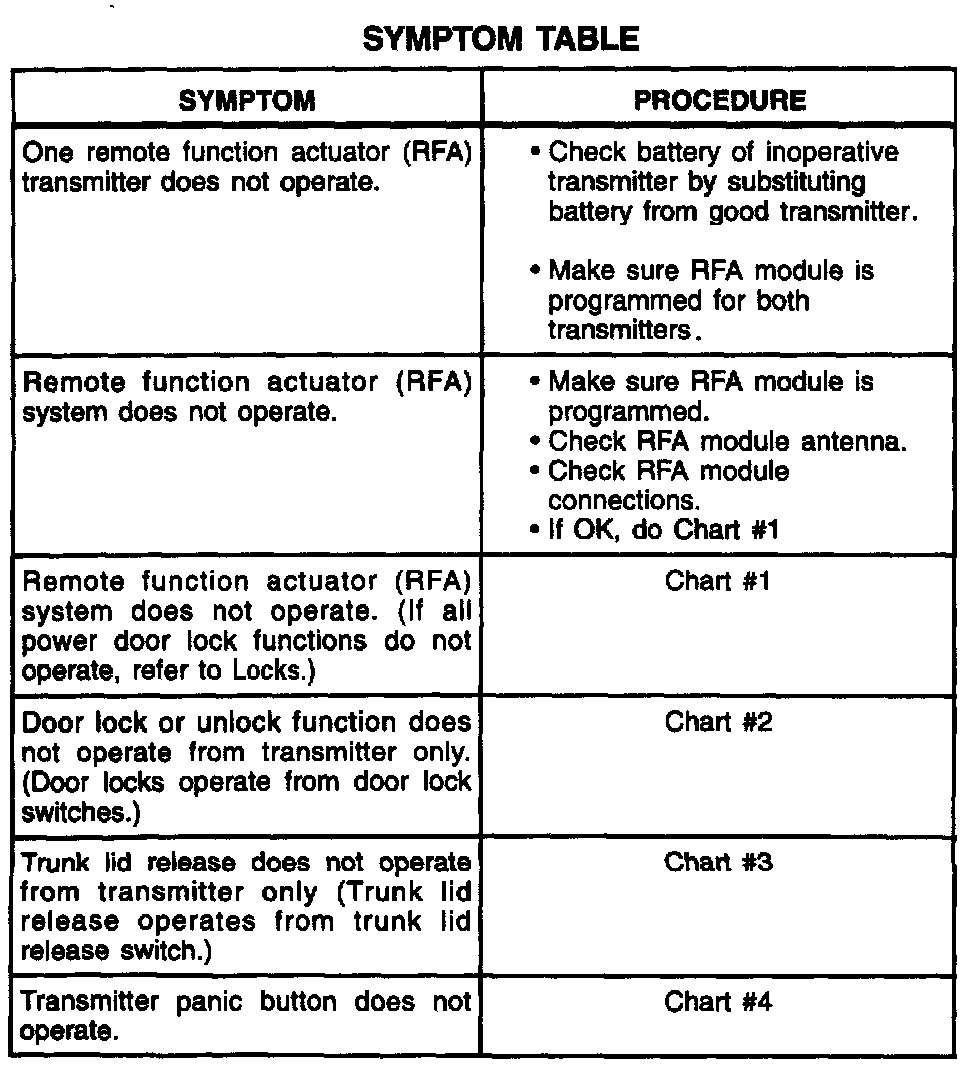 SYMPTOM TABLE

| SYMPTOM | PROCEDURE |
|---|---|
| One remote function actuator (RFA) transmitter does not operate. | • Check battery of inoperative transmitter by substituting battery from good transmitter. • Make sure RFA module is programmed for both transmitters. |
| Remote function actuator (RFA) system does not operate. | • Make sure RFA module is programmed. • Check RFA module antenna. • Check RFA module connections. • If OK, do Chart #1 |
| Remote function actuator (RFA) system does not operate. (If all power door lock functions do not operate, refer to Locks.) | Chart #1 |
| Door lock or unlock function does not operate from transmitter only. (Door locks operate from door lock switches.) | Chart #2 |
| Trunk lid release does not operate from transmitter only (Trunk lid release operates from trunk lid release switch.) | Chart #3 |
| Transmitter panic button does not operate. | Chart #4 |